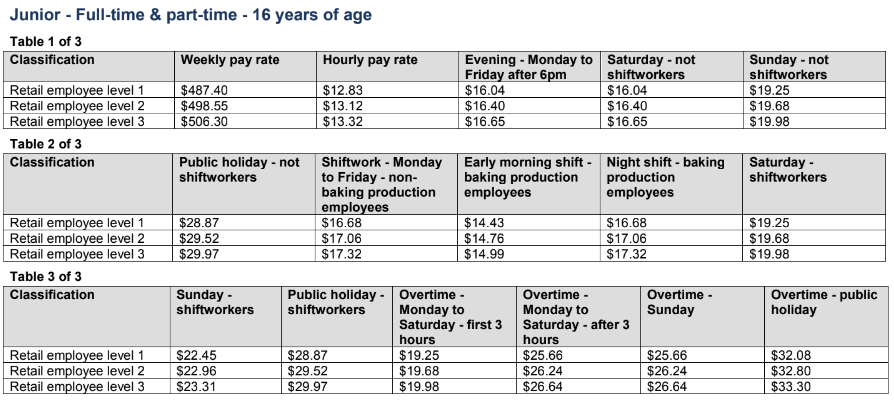 Junior - Full-time & part-time - 16 years of age

Table 1 of 3

| Classification | Weekly pay rate | Hourly pay rate | Evening - Monday to Friday after 6pm | Saturday - not shiftworkers | Sunday - not shiftworkers |
|---|---|---|---|---|---|
| Retail employee level 1 | $487.40 | $12.83 | $16.04 | $16.04 | $19.25 |
| Retail employee level 2 | $498.55 | $13.12 | $16.40 | $16.40 | $19.68 |
| Retail employee level 3 | $506.30 | $13.32 | $16.65 | $16.65 | $19.98 |

Table 2 of 3

| Classification | Public holiday - not shiftworkers | Shiftwork - Monday to Friday - non-baking production employees | Early morning shift - baking production employees | Night shift - baking production employees | Saturday - shiftworkers |
|---|---|---|---|---|---|
| Retail employee level 1 | $28.87 | $16.68 | $14.43 | $16.68 | $19.25 |
| Retail employee level 2 | $29.52 | $17.06 | $14.76 | $17.06 | $19.68 |
| Retail employee level 3 | $29.97 | $17.32 | $14.99 | $17.32 | $19.98 |

Table 3 of 3

| Classification | Sunday - shiftworkers | Public holiday - shiftworkers | Overtime - Monday to Saturday - first 3 hours | Overtime - Monday to Saturday - after 3 hours | Overtime - Sunday | Overtime - public holiday |
|---|---|---|---|---|---|---|
| Retail employee level 1 | $22.45 | $28.87 | $19.25 | $25.66 | $25.66 | $32.08 |
| Retail employee level 2 | $22.96 | $29.52 | $19.68 | $26.24 | $26.24 | $32.80 |
| Retail employee level 3 | $23.31 | $29.97 | $19.98 | $26.64 | $26.64 | $33.30 |